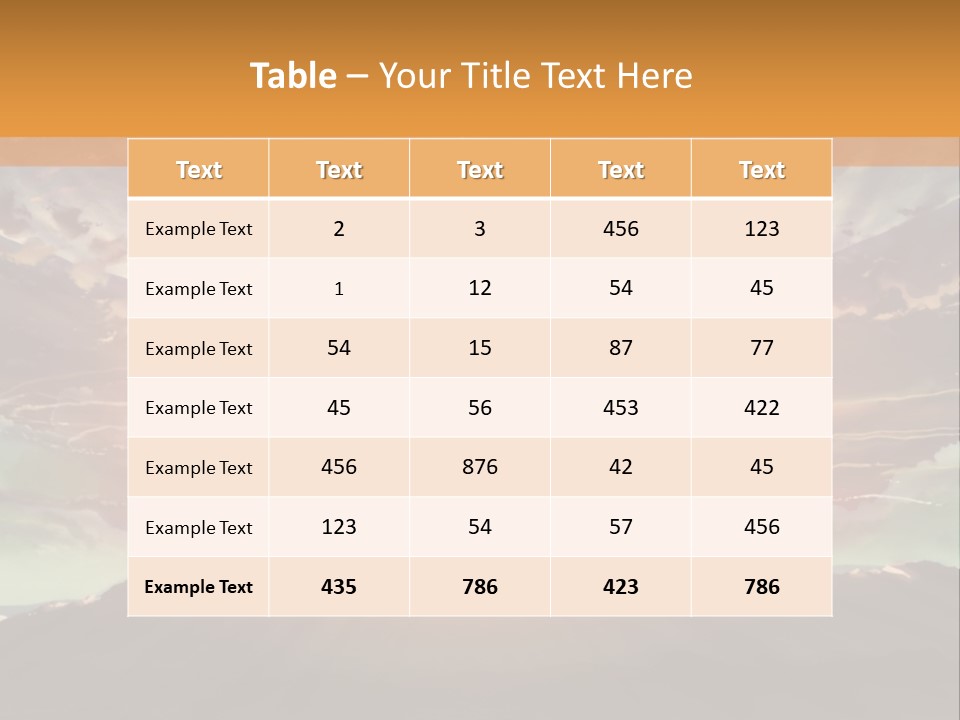 Table – Your Title Text Here

| Text | Text | Text | Text | Text |
|---|---|---|---|---|
| Example Text | 2 | 3 | 456 | 123 |
| Example Text | 1 | 12 | 54 | 45 |
| Example Text | 54 | 15 | 87 | 77 |
| Example Text | 45 | 56 | 453 | 422 |
| Example Text | 456 | 876 | 42 | 45 |
| Example Text | 123 | 54 | 57 | 456 |
| Example Text | 435 | 786 | 423 | 786 |